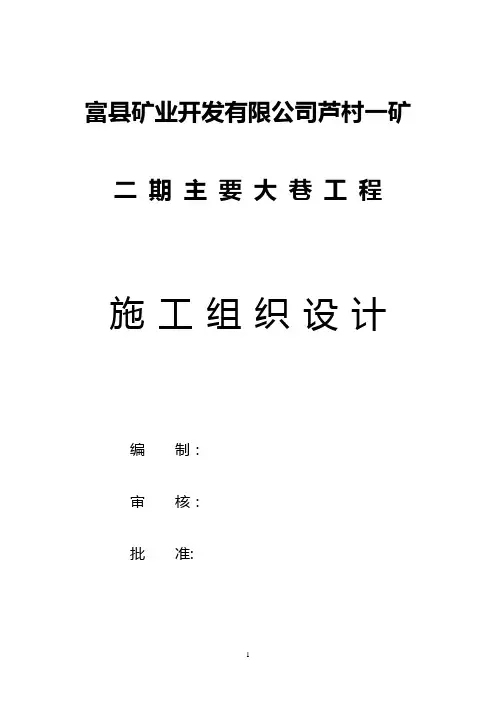 富县矿业开发有限公司芦村一矿

二期主要大巷工程

施工组织设计

编 制：

审 核：

批 准:

1